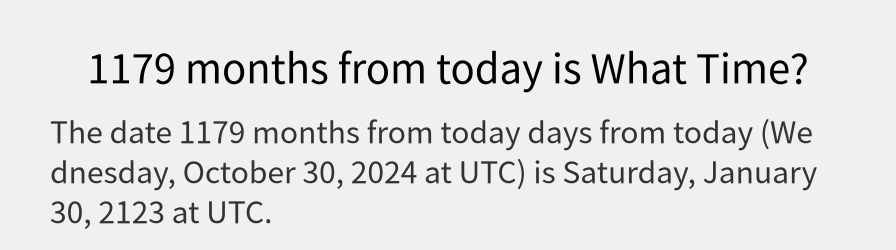 1179 months from today is What Time?

The date 1179 months from today days from today (Wednesday, October 30, 2024 at UTC) is Saturday, January 30, 2123 at UTC.